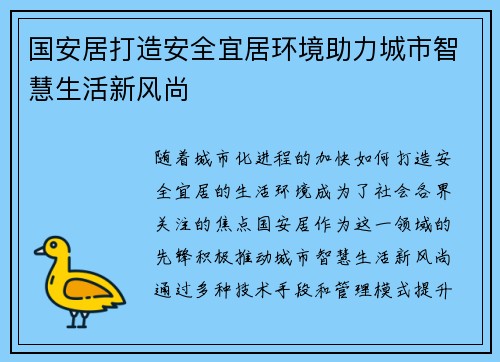 国安居打造安全宜居环境助力城市智慧生活新风尚

随着城市化进程的加快如何打造安全宜居的生活环境成为了社会各界关注的焦点国安居作为这一领域的先锋积极推动城市智慧生活新风尚通过多种技术手段和管理模式提升